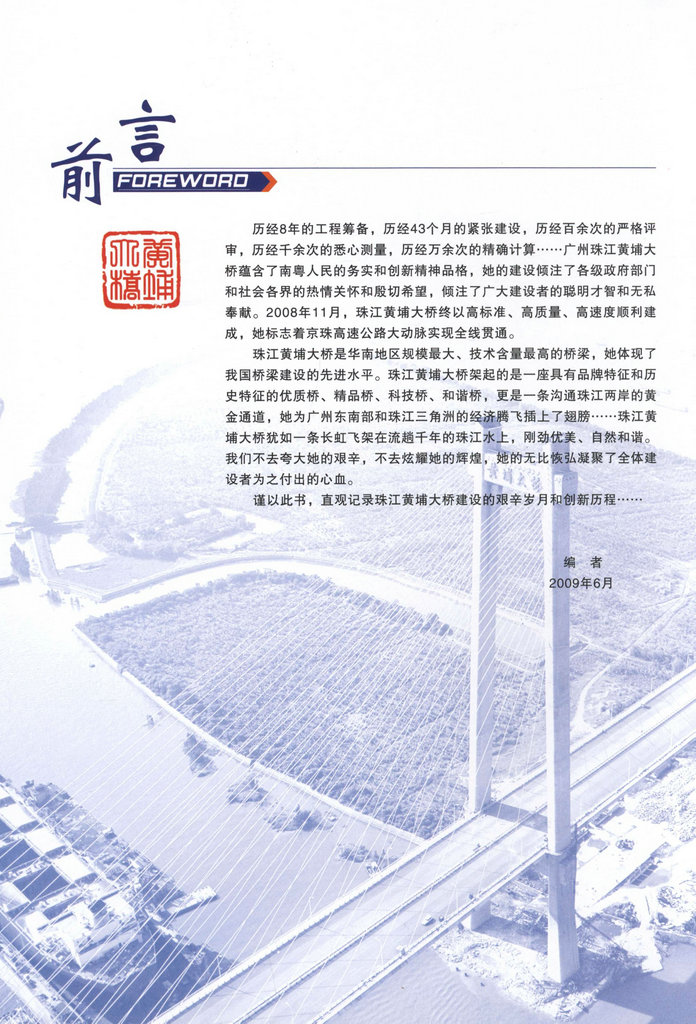 前言
FOREWORD

黄埔大桥

历经8年的工程筹备，历经43个月的紧张建设，历经百余次的严格评审，历经千余次的悉心测量，历经万余次的精确计算……广州珠江黄埔大桥蕴含了南粤人民的务实和创新精神品格，她的建设倾注了各级政府部门和社会各界的热情关怀和殷切希望，倾注了广大建设者的聪明才智和无私奉献。2008年11月，珠江黄埔大桥终以高标准、高质量、高速度顺利建成，她标志着京珠高速公路大动脉实现全线贯通。

珠江黄埔大桥是华南地区规模最大、技术含量最高的桥梁，她体现了我国桥梁建设的先进水平。珠江黄埔大桥架起的是一座具有品牌特征和历史特征的优质桥、精品桥、科技桥、和谐桥，更是一条沟通珠江两岸的黄金通道，她为广州东南部和珠江三角洲的经济腾飞插上了翅膀……珠江黄埔大桥犹如一条长虹飞架在流趟千年的珠江水上，刚劲优美、自然和谐。我们不去夸大她的艰辛，不去炫耀她的辉煌，她的无比恢弘凝聚了全体建设者为之付出的心血。

谨以此书，直观记录珠江黄埔大桥建设的艰辛岁月和创新历程……

编者
2009年6月